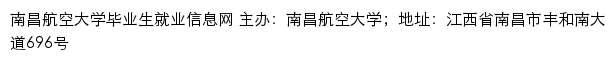 南昌航空大学毕业生就业信息网 主办：南昌航空大学；地址：江西省南昌市丰和南大道696号